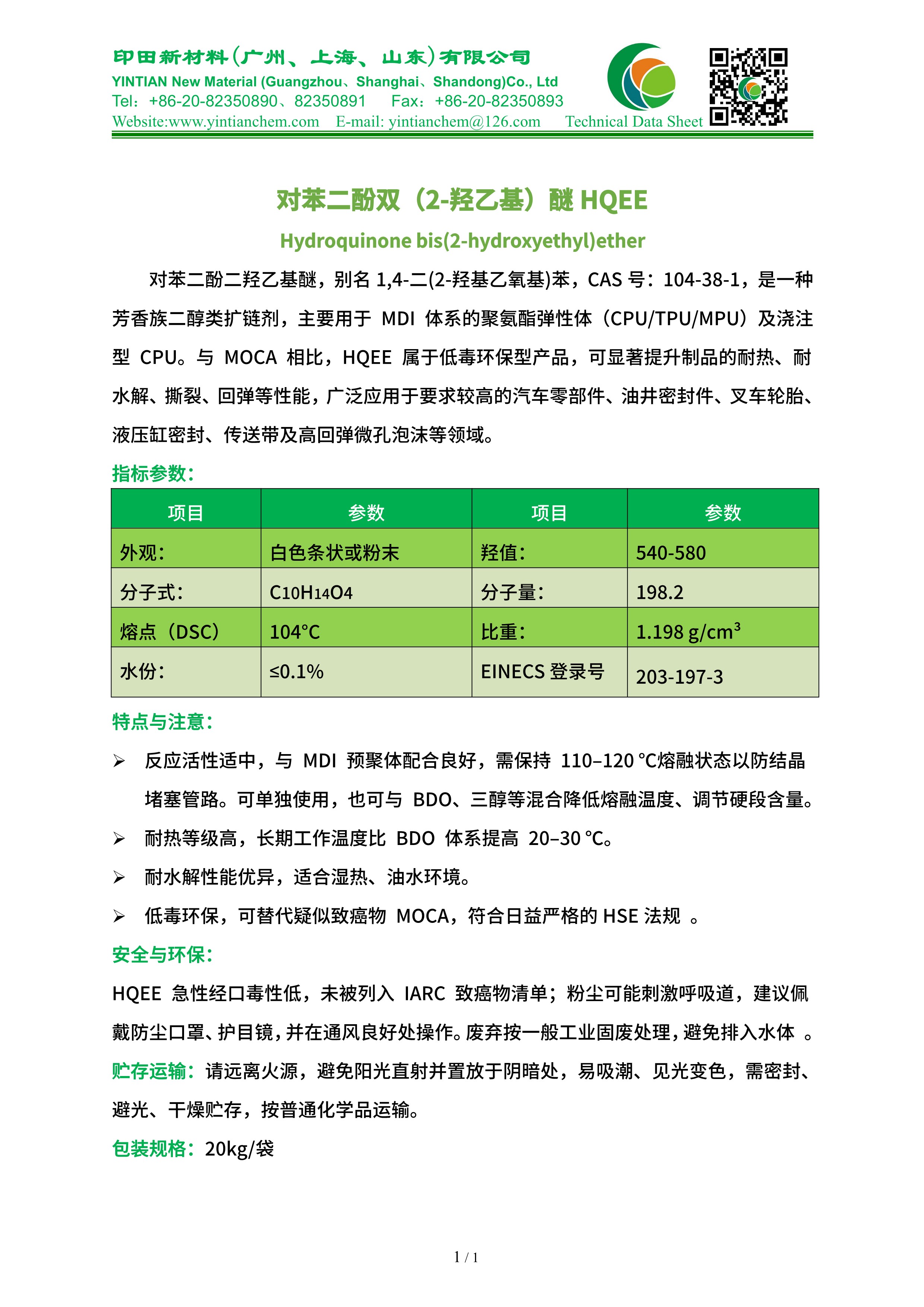 印田新材料(广州、上海、山东)有限公司
YINTIAN New Material (Guangzhou、Shanghai、Shandong)Co., Ltd
Tel：+86-20-82350890、82350891　Fax：+86-20-82350893
Website:www.yintianchem.com　E-mail: yintianchem@126.com　Technical Data Sheet

对苯二酚双（2-羟乙基）醚 HQEE

Hydroquinone bis(2-hydroxyethyl)ether

对苯二酚二羟乙基醚，别名 1,4-二(2-羟基乙氧基)苯，CAS 号：104-38-1，是一种芳香族二醇类扩链剂，主要用于 MDI 体系的聚氨酯弹性体（CPU/TPU/MPU）及浇注型 CPU。与 MOCA 相比，HQEE 属于低毒环保型产品，可显著提升制品的耐热、耐水解、撕裂、回弹等性能，广泛应用于要求较高的汽车零部件、油井密封件、叉车轮胎、液压缸密封、传送带及高回弹微孔泡沫等领域。

指标参数：

| 项目 | 参数 | 项目 | 参数 |
|---|---|---|---|
| 外观： | 白色条状或粉末 | 羟值： | 540-580 |
| 分子式： | $C_{10}H_{14}O_4$ | 分子量： | 198.2 |
| 熔点（DSC） | 104°C | 比重： | 1.198 g/cm$^3$ |
| 水份： | ≤0.1% | EINECS 登录号 | 203-197-3 |

特点与注意：

➢ 反应活性适中，与 MDI 预聚体配合良好，需保持 110–120 °C熔融状态以防结晶堵塞管路。可单独使用，也可与 BDO、三醇等混合降低熔融温度、调节硬段含量。

➢ 耐热等级高，长期工作温度比 BDO 体系提高 20–30 °C。

➢ 耐水解性能优异，适合湿热、油水环境。

➢ 低毒环保，可替代疑似致癌物 MOCA，符合日益严格的 HSE 法规 。

安全与环保：

HQEE 急性经口毒性低，未被列入 IARC 致癌物清单；粉尘可能刺激呼吸道，建议佩戴防尘口罩、护目镜，并在通风良好处操作。废弃按一般工业固废处理，避免排入水体 。

贮存运输：请远离火源，避免阳光直射并置放于阴暗处，易吸潮、见光变色，需密封、避光、干燥贮存，按普通化学品运输。

包装规格：20kg/袋

1 / 1